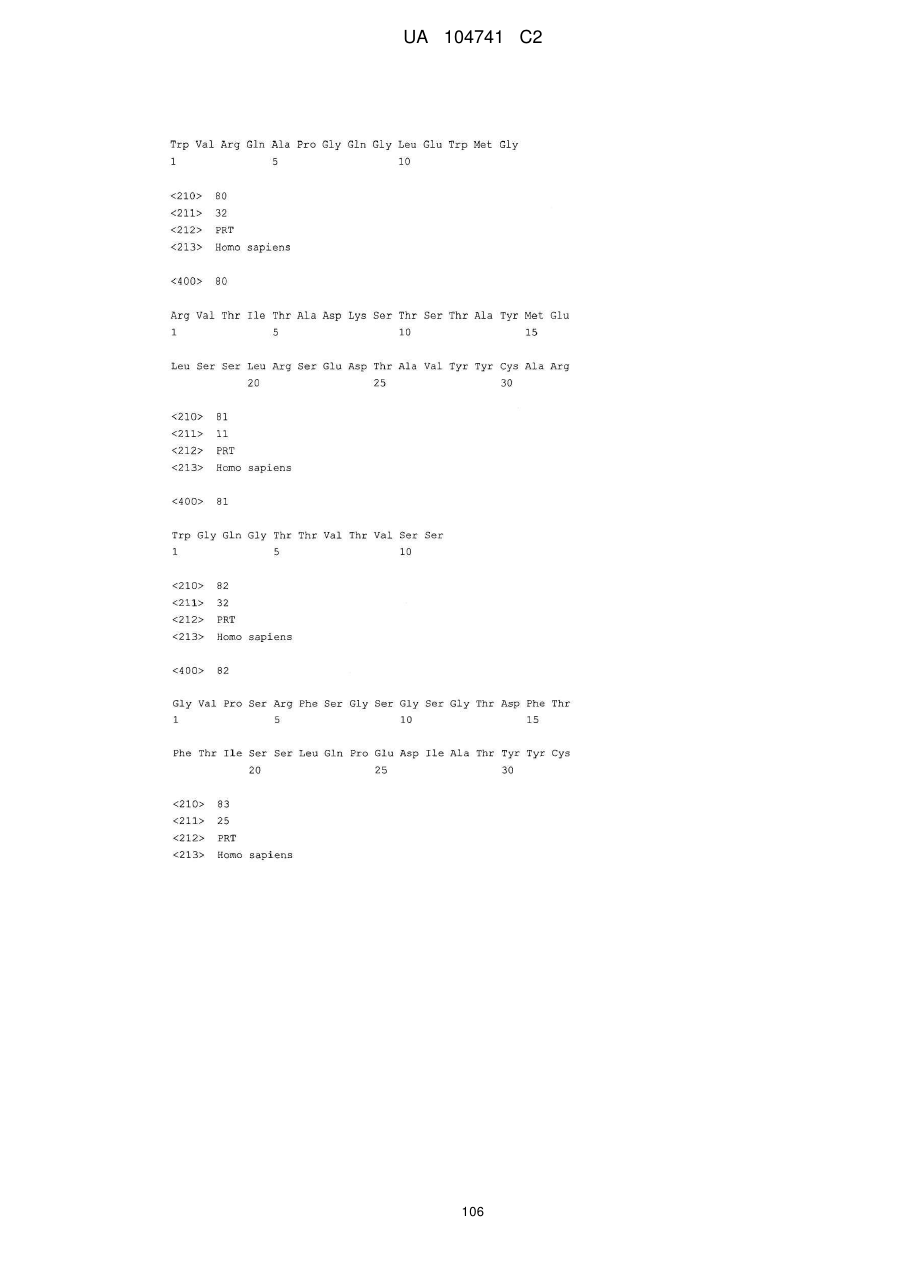 UA 104741 C2

Trp Val Arg Gln Ala Pro Gly Gln Gly Leu Glu Trp Met Gly
1               5                   10

<210> 80
<211> 32
<212> PRT
<213> Homo sapiens

<400> 80

Arg Val Thr Ile Thr Ala Asp Lys Ser Thr Ser Thr Ala Tyr Met Glu
1               5                   10                  15

Leu Ser Ser Leu Arg Ser Glu Asp Thr Ala Val Tyr Tyr Cys Ala Arg
            20                  25                  30

<210> 81
<211> 11
<212> PRT
<213> Homo sapiens

<400> 81

Trp Gly Gln Gly Thr Thr Val Thr Val Ser Ser
1               5                   10

<210> 82
<211> 32
<212> PRT
<213> Homo sapiens

<400> 82

Gly Val Pro Ser Arg Phe Ser Gly Ser Gly Ser Gly Thr Asp Phe Thr
1               5                   10                  15

Phe Thr Ile Ser Ser Leu Gln Pro Glu Asp Ile Ala Thr Tyr Tyr Cys
            20                  25                  30

<210> 83
<211> 25
<212> PRT
<213> Homo sapiens

106